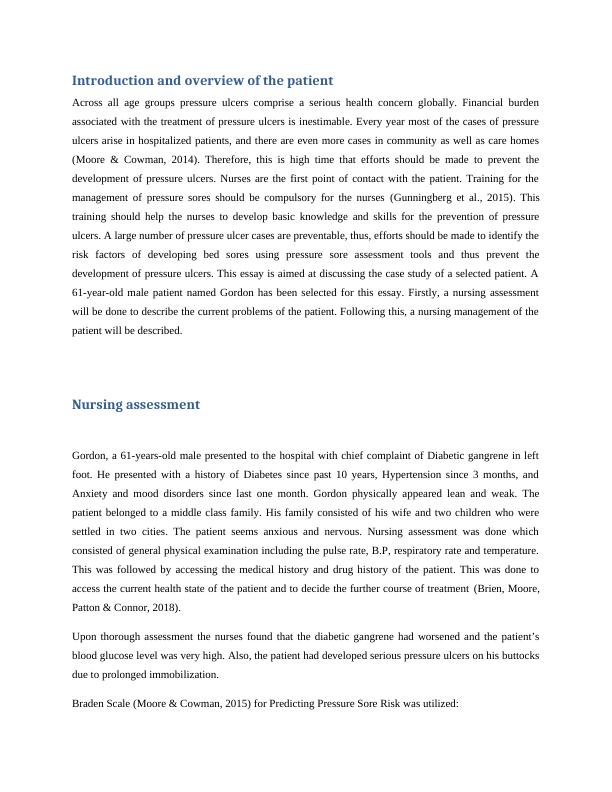 Introduction and overview of the patient

Across all age groups pressure ulcers comprise a serious health concern globally. Financial burden associated with the treatment of pressure ulcers is inestimable. Every year most of the cases of pressure ulcers arise in hospitalized patients, and there are even more cases in community as well as care homes (Moore & Cowman, 2014). Therefore, this is high time that efforts should be made to prevent the development of pressure ulcers. Nurses are the first point of contact with the patient. Training for the management of pressure sores should be compulsory for the nurses (Gunningberg et al., 2015). This training should help the nurses to develop basic knowledge and skills for the prevention of pressure ulcers. A large number of pressure ulcer cases are preventable, thus, efforts should be made to identify the risk factors of developing bed sores using pressure sore assessment tools and thus prevent the development of pressure ulcers. This essay is aimed at discussing the case study of a selected patient. A 61-year-old male patient named Gordon has been selected for this essay. Firstly, a nursing assessment will be done to describe the current problems of the patient. Following this, a nursing management of the patient will be described.

Nursing assessment

Gordon, a 61-years-old male presented to the hospital with chief complaint of Diabetic gangrene in left foot. He presented with a history of Diabetes since past 10 years, Hypertension since 3 months, and Anxiety and mood disorders since last one month. Gordon physically appeared lean and weak. The patient belonged to a middle class family. His family consisted of his wife and two children who were settled in two cities. The patient seems anxious and nervous. Nursing assessment was done which consisted of general physical examination including the pulse rate, B.P, respiratory rate and temperature. This was followed by accessing the medical history and drug history of the patient. This was done to access the current health state of the patient and to decide the further course of treatment (Brien, Moore, Patton & Connor, 2018).

Upon thorough assessment the nurses found that the diabetic gangrene had worsened and the patient's blood glucose level was very high. Also, the patient had developed serious pressure ulcers on his buttocks due to prolonged immobilization.

Braden Scale (Moore & Cowman, 2015) for Predicting Pressure Sore Risk was utilized: